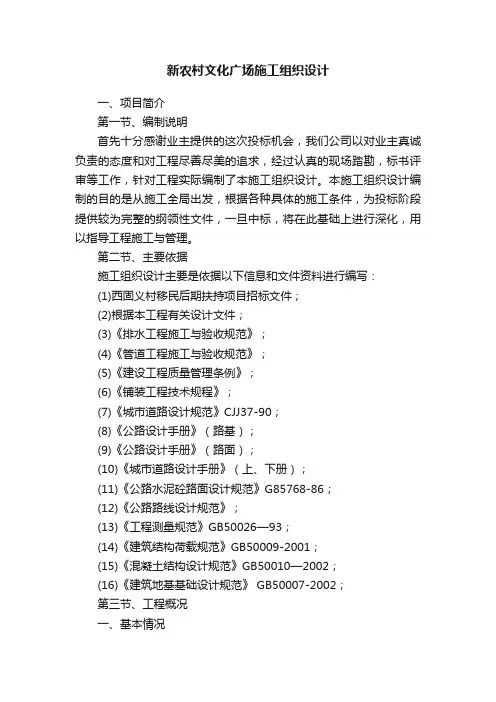 新农村文化广场施工组织设计

一、项目简介

第一节、编制说明

首先十分感谢业主提供的这次投标机会，我们公司以对业主真诚负责的态度和对工程尽善尽美的追求，经过认真的现场踏勘，标书评审等工作，针对工程实际编制了本施工组织设计。本施工组织设计编制的目的是从施工全局出发，根据各种具体的施工条件，为投标阶段提供较为完整的纲领性文件，一旦中标，将在此基础上进行深化，用以指导工程施工与管理。

第二节、主要依据

施工组织设计主要是依据以下信息和文件资料进行编写：

(1)西固义村移民后期扶持项目招标文件；

(2)根据本工程有关设计文件；

(3)《排水工程施工与验收规范》；

(4)《管道工程施工与验收规范》；

(5)《建设工程质量管理条例》；

(6)《铺装工程技术规程》；

(7)《城市道路设计规范》CJJ37-90；

(8)《公路设计手册》（路基）；

(9)《公路设计手册》（路面）；

(10)《城市道路设计手册》（上、下册）；

(11)《公路水泥砼路面设计规范》G85768-86；

(12)《公路路线设计规范》；

(13)《工程测量规范》GB50026—93；

(14)《建筑结构荷载规范》GB50009-2001；

(15)《混凝土结构设计规范》GB50010—2002；

(16)《建筑地基基础设计规范》 GB50007-2002；

第三节、工程概况

一、基本情况